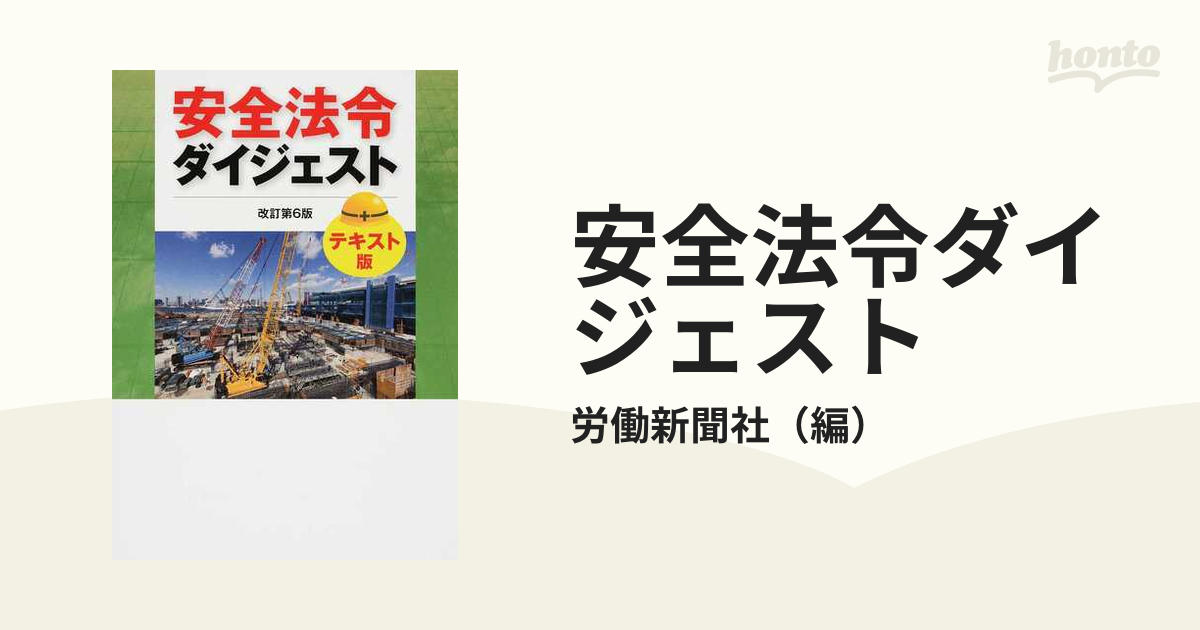 honto

安全法令
ダイジェスト
改訂第6版
テキスト版

安全法令ダイジェスト

労働新聞社（編）